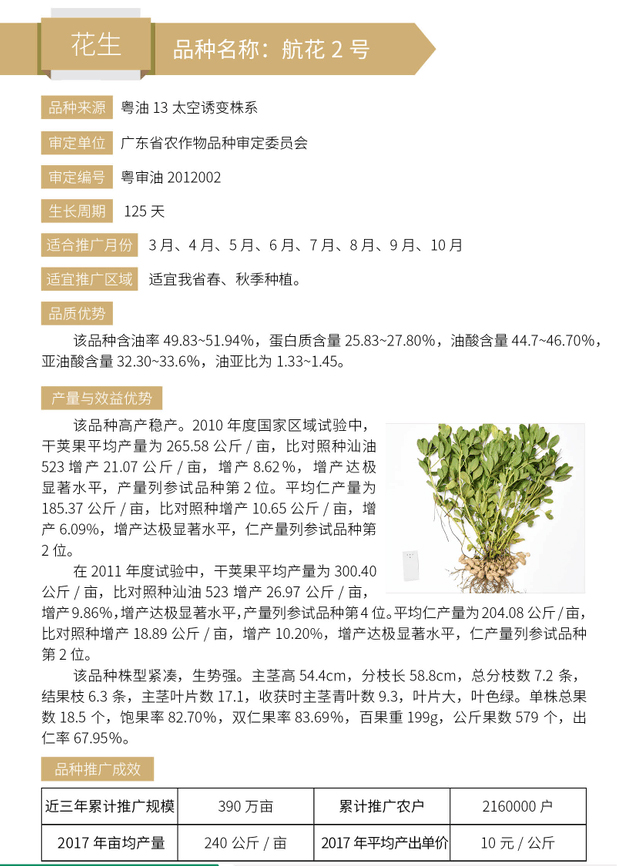 花生

品种名称：航花 2 号

品种来源 粤油 13 太空诱变株系

审定单位 广东省农作物品种审定委员会

审定编号 粤审油 2012002

生长周期 125 天

适合推广月份 3 月、4 月、5 月、6 月、7 月、8 月、9 月、10 月

适宜推广区域 适宜我省春、秋季种植。

品质优势

该品种含油率 49.83~51.94%，蛋白质含量 25.83~27.80%，油酸含量 44.7~46.70%，亚油酸含量 32.30~33.6%，油亚比为 1.33~1.45。

产量与效益优势

该品种高产稳产。2010 年度国家区域试验中，干荚果平均产量为 265.58 公斤 / 亩，比对照种汕油 523 增产 21.07 公斤 / 亩，增产 8.62%，增产达极显著水平，产量列参试品种第 2 位。平均仁产量为 185.37 公斤 / 亩，比对照种增产 10.65 公斤 / 亩，增产 6.09%，增产达极显著水平，仁产量列参试品种第 2 位。

在 2011 年度试验中，干荚果平均产量为 300.40 公斤 / 亩，比对照种汕油 523 增产 26.97 公斤 / 亩，增产 9.86%，增产达极显著水平，产量列参试品种第 4 位。平均仁产量为 204.08 公斤 / 亩，比对照种增产 18.89 公斤 / 亩，增产 10.20%，增产达极显著水平，仁产量列参试品种第 2 位。

该品种株型紧凑，生势强。主茎高 54.4cm，分枝长 58.8cm，总分枝数 7.2 条，结果枝 6.3 条，主茎叶片数 17.1，收获时主茎青叶数 9.3，叶片大，叶色绿。单株总果数 18.5 个，饱果率 82.70%，双仁果率 83.69%，百果重 199g，公斤果数 579 个，出仁率 67.95%。

品种推广成效

| 近三年累计推广规模 | 390 万亩 | 累计推广农户 | 2160000 户 |
|---|---|---|---|
| 2017 年亩均产量 | 240 公斤 / 亩 | 2017 年平均产出单价 | 10 元 / 公斤 |